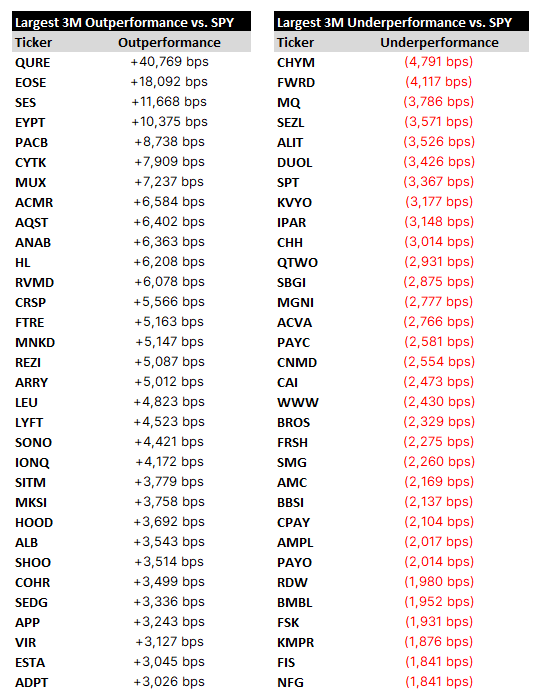 Largest 3M Outperformance vs. SPY

| Ticker | Outperformance |
|---|---|
| QURE | +40,769 bps |
| EOSE | +18,092 bps |
| SES | +11,668 bps |
| EYPT | +10,375 bps |
| PACB | +8,738 bps |
| CYTK | +7,909 bps |
| MUX | +7,237 bps |
| ACMR | +6,584 bps |
| AQST | +6,402 bps |
| ANAB | +6,363 bps |
| HL | +6,208 bps |
| RVMD | +6,078 bps |
| CRSP | +5,566 bps |
| FTRE | +5,163 bps |
| MNKD | +5,147 bps |
| REZI | +5,087 bps |
| ARRY | +5,012 bps |
| LEU | +4,823 bps |
| LYFT | +4,523 bps |
| SONO | +4,421 bps |
| IONQ | +4,172 bps |
| SITM | +3,779 bps |
| MKSI | +3,758 bps |
| HOOD | +3,692 bps |
| ALB | +3,543 bps |
| SHOO | +3,514 bps |
| COHR | +3,499 bps |
| SEDG | +3,336 bps |
| APP | +3,243 bps |
| VIR | +3,127 bps |
| ESTA | +3,045 bps |
| ADPT | +3,026 bps |

Largest 3M Underperformance vs. SPY

| Ticker | Underperformance |
|---|---|
| CHYM | (4,791 bps) |
| FWRD | (4,117 bps) |
| MQ | (3,786 bps) |
| SEZL | (3,571 bps) |
| ALIT | (3,526 bps) |
| DUOL | (3,426 bps) |
| SPT | (3,367 bps) |
| KVYO | (3,177 bps) |
| IPAR | (3,148 bps) |
| CHH | (3,014 bps) |
| QTWO | (2,931 bps) |
| SBGI | (2,875 bps) |
| MGNI | (2,777 bps) |
| ACVA | (2,766 bps) |
| PAYC | (2,581 bps) |
| CNMD | (2,554 bps) |
| CAI | (2,473 bps) |
| WWW | (2,430 bps) |
| BROS | (2,329 bps) |
| FRSH | (2,275 bps) |
| SMG | (2,260 bps) |
| AMC | (2,169 bps) |
| BBSI | (2,137 bps) |
| CPAY | (2,104 bps) |
| AMPL | (2,017 bps) |
| PAYO | (2,014 bps) |
| RDW | (1,980 bps) |
| BMBL | (1,952 bps) |
| FSK | (1,931 bps) |
| KMPR | (1,876 bps) |
| FIS | (1,841 bps) |
| NFG | (1,841 bps) |